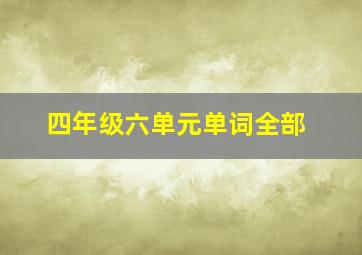 四年级六单元单词全部